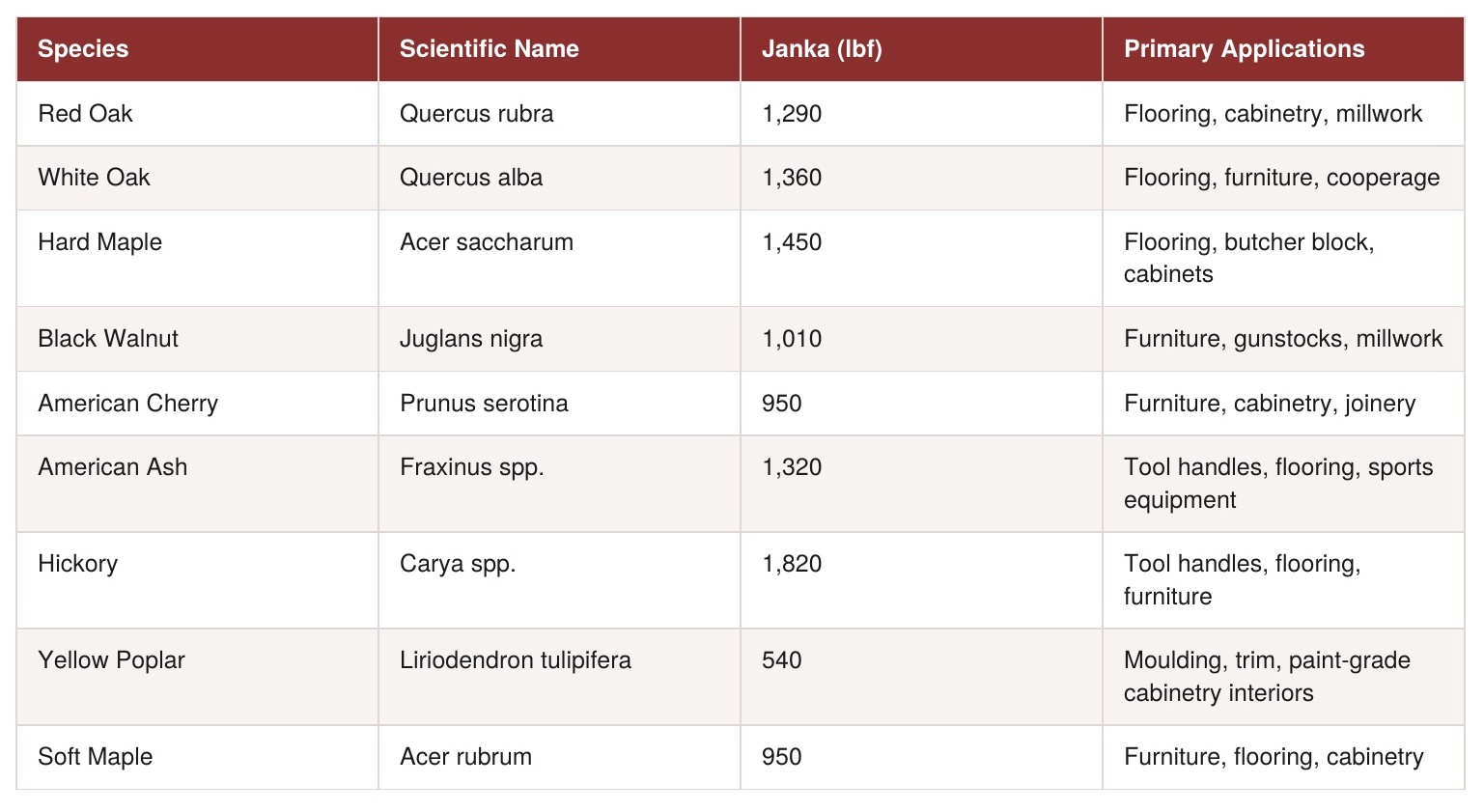 | Species | Scientific Name | Janka (lbf) | Primary Applications |
|---|---|---|---|
| Red Oak | Quercus rubra | 1,290 | Flooring, cabinetry, millwork |
| White Oak | Quercus alba | 1,360 | Flooring, furniture, cooperage |
| Hard Maple | Acer saccharum | 1,450 | Flooring, butcher block, cabinets |
| Black Walnut | Juglans nigra | 1,010 | Furniture, gunstocks, millwork |
| American Cherry | Prunus serotina | 950 | Furniture, cabinetry, joinery |
| American Ash | Fraxinus spp. | 1,320 | Tool handles, flooring, sports equipment |
| Hickory | Carya spp. | 1,820 | Tool handles, flooring, furniture |
| Yellow Poplar | Liriodendron tulipifera | 540 | Moulding, trim, paint-grade cabinetry interiors |
| Soft Maple | Acer rubrum | 950 | Furniture, flooring, cabinetry |